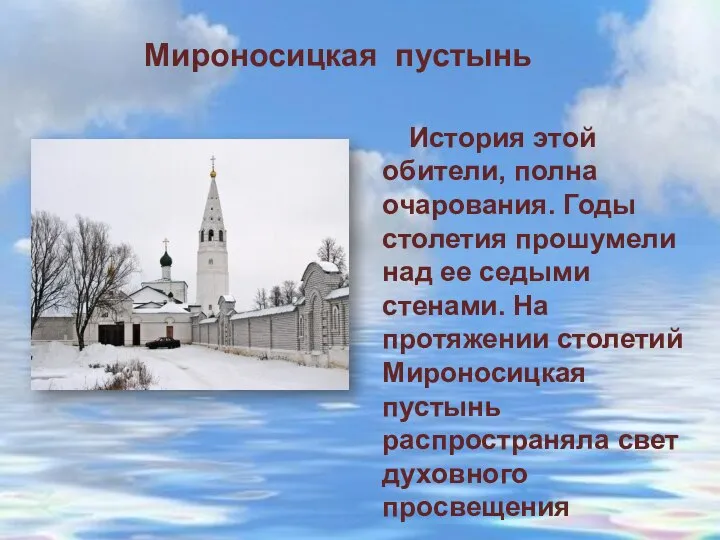 Мироносицкая пустынь

История этой обители, полна очарования. Годы столетия прошумели над ее седыми стенами. На протяжении столетий Мироносицкая пустынь распространяла свет духовного просвещения